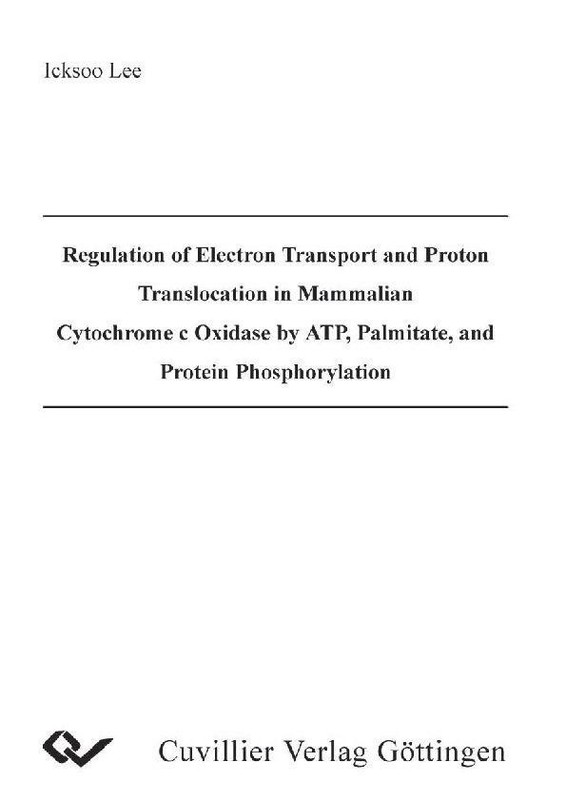 Icksoo Lee

Regulation of Electron Transport and Proton Translocation in Mammalian Cytochrome c Oxidase by ATP, Palmitate, and Protein Phosphorylation

Cuvillier Verlag Göttingen